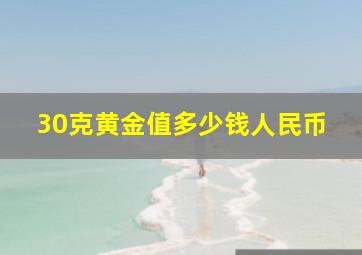 30克黄金值多少钱人民币